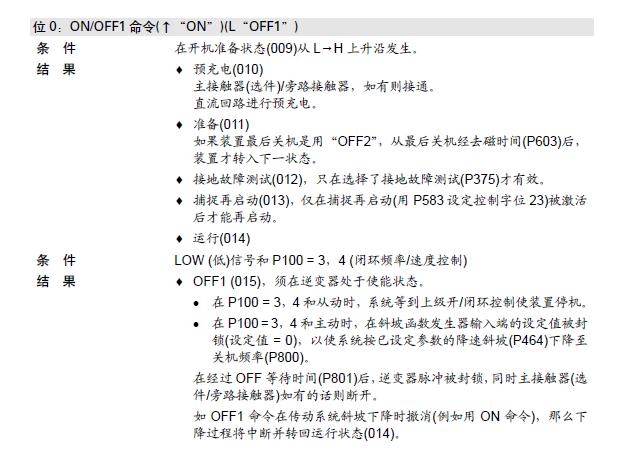 位 0：ON/OFF1 命令(↑ “ON” )(L “OFF1” )

条 件　　在开机准备状态(009)从 L→H 上升沿发生。

结 果

♦ 预充电(010)
主接触器(选件)/旁路接触器，如有则接通。
直流回路进行预充电。

♦ 准备(011)
如果装置最后关机是用 “OFF2”，从最后关机经去磁时间(P603)后，装置才转入下一状态。

♦ 接地故障测试(012)，只在选择了接地故障测试(P375)才有效。

♦ 捕捉再启动(013)，仅在捕捉再启动(用 P583 设定控制字位 23)被激活后才能再启动。

♦ 运行(014)

条 件　　LOW (低)信号和 P100 = 3，4 (闭环频率/速度控制)

结 果

♦ OFF1 (015)，须在逆变器处于使能状态。

• 在 P100 = 3，4 和从动时，系统等到上级开/闭环控制使装置停机。

• 在 P100 = 3，4 和主动时，在斜坡函数发生器输入端的设定值被封锁(设定值 = 0)，以使系统按已设定参数的降速斜坡(P464)下降至关机频率(P800)。

在经过 OFF 等待时间(P801)后，逆变器脉冲被封锁，同时主接触器(选件/旁路接触器)如有的话则断开。

如 OFF1 命令在传动系统斜坡下降时撤消(例如用 ON 命令)，那么下降过程将中断并转回运行状态(014)。